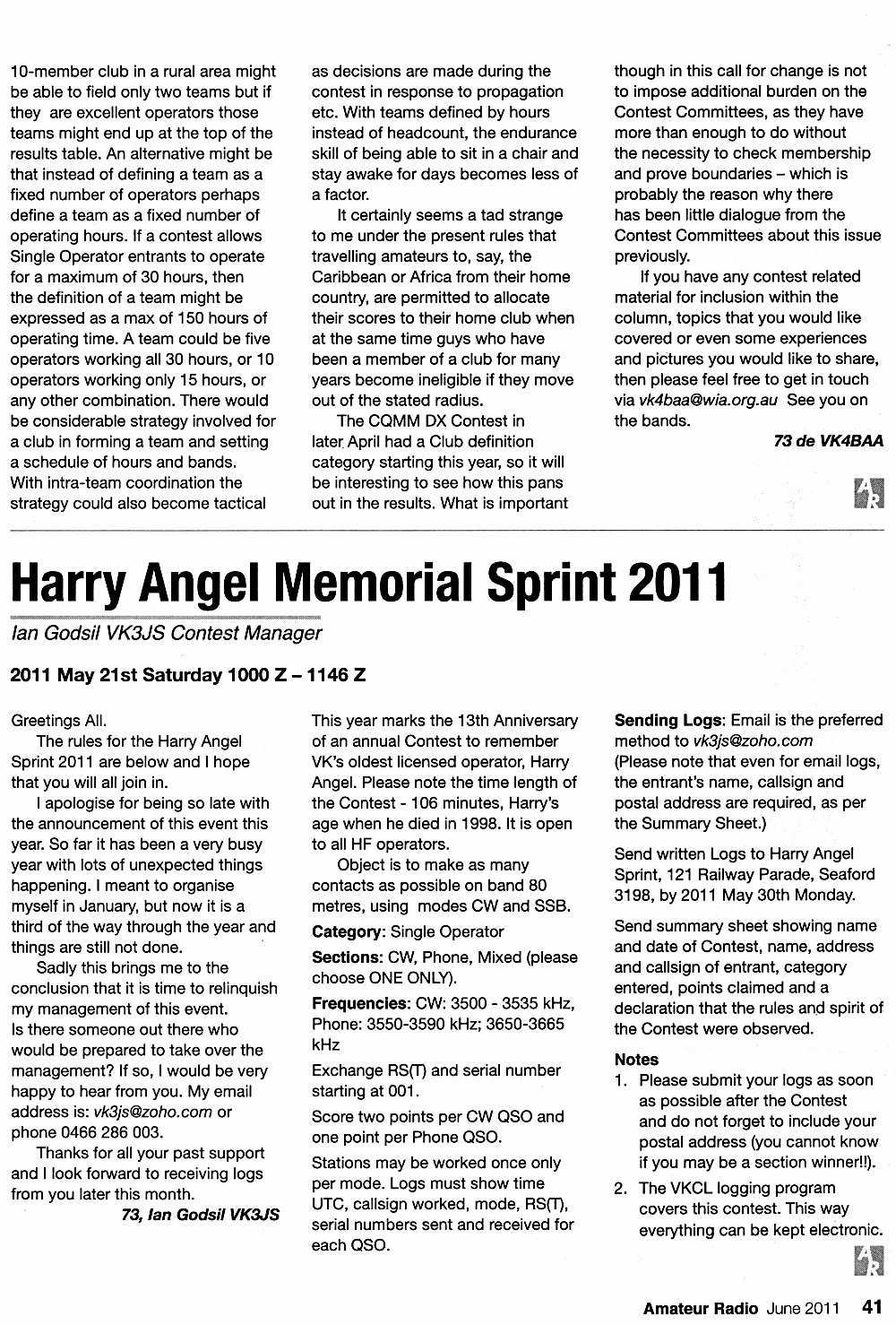 10-member club in a rural area might be able to field only two teams but if they are excellent operators those teams might end up at the top of the results table. An alternative might be that instead of defining a team as a fixed number of operators perhaps define a team as a fixed number of operating hours. If a contest allows Single Operator entrants to operate for a maximum of 30 hours, then the definition of a team might be expressed as a max of 150 hours of operating time. A team could be five operators working all 30 hours, or 10 operators working only 15 hours, or any other combination. There would be considerable strategy involved for a club in forming a team and setting a schedule of hours and bands. With intra-team coordination the strategy could also become tactical as decisions are made during the contest in response to propagation etc. With teams defined by hours instead of headcount, the endurance skill of being able to sit in a chair and stay awake for days becomes less of a factor.

It certainly seems a tad strange to me under the present rules that travelling amateurs to, say, the Caribbean or Africa from their home country, are permitted to allocate their scores to their home club when at the same time guys who have been a member of a club for many years become ineligible if they move out of the stated radius.

The CQMM DX Contest in later April had a Club definition category starting this year, so it will be interesting to see how this pans out in the results. What is important though in this call for change is not to impose additional burden on the Contest Committees, as they have more than enough to do without the necessity to check membership and prove boundaries – which is probably the reason why there has been little dialogue from the Contest Committees about this issue previously.

If you have any contest related material for inclusion within the column, topics that you would like covered or even some experiences and pictures you would like to share, then please feel free to get in touch via vk4baa@wia.org.au See you on the bands.

73 de VK4BAA

AR

Harry Angel Memorial Sprint 2011

Ian Godsil VK3JS Contest Manager

2011 May 21st Saturday 1000 Z – 1146 Z

Greetings All.

The rules for the Harry Angel Sprint 2011 are below and I hope that you will all join in.

I apologise for being so late with the announcement of this event this year. So far it has been a very busy year with lots of unexpected things happening. I meant to organise myself in January, but now it is a third of the way through the year and things are still not done.

Sadly this brings me to the conclusion that it is time to relinquish my management of this event. Is there someone out there who would be prepared to take over the management? If so, I would be very happy to hear from you. My email address is: vk3js@zoho.com or phone 0466 286 003.

Thanks for all your past support and I look forward to receiving logs from you later this month.

73, Ian Godsil VK3JS

This year marks the 13th Anniversary of an annual Contest to remember VK's oldest licensed operator, Harry Angel. Please note the time length of the Contest - 106 minutes, Harry's age when he died in 1998. It is open to all HF operators.

Object is to make as many contacts as possible on band 80 metres, using modes CW and SSB.

Category: Single Operator

Sections: CW, Phone, Mixed (please choose ONE ONLY).

Frequencies: CW: 3500 - 3535 kHz, Phone: 3550-3590 kHz; 3650-3665 kHz

Exchange RS(T) and serial number starting at 001.

Score two points per CW QSO and one point per Phone QSO.

Stations may be worked once only per mode. Logs must show time UTC, callsign worked, mode, RS(T), serial numbers sent and received for each QSO.

Sending Logs: Email is the preferred method to vk3js@zoho.com (Please note that even for email logs, the entrant's name, callsign and postal address are required, as per the Summary Sheet.)

Send written Logs to Harry Angel Sprint, 121 Railway Parade, Seaford 3198, by 2011 May 30th Monday.

Send summary sheet showing name and date of Contest, name, address and callsign of entrant, category entered, points claimed and a declaration that the rules and spirit of the Contest were observed.

Notes
1. Please submit your logs as soon as possible after the Contest and do not forget to include your postal address (you cannot know if you may be a section winner!!).
2. The VKCL logging program covers this contest. This way everything can be kept electronic.

AR

Amateur Radio June 2011 41